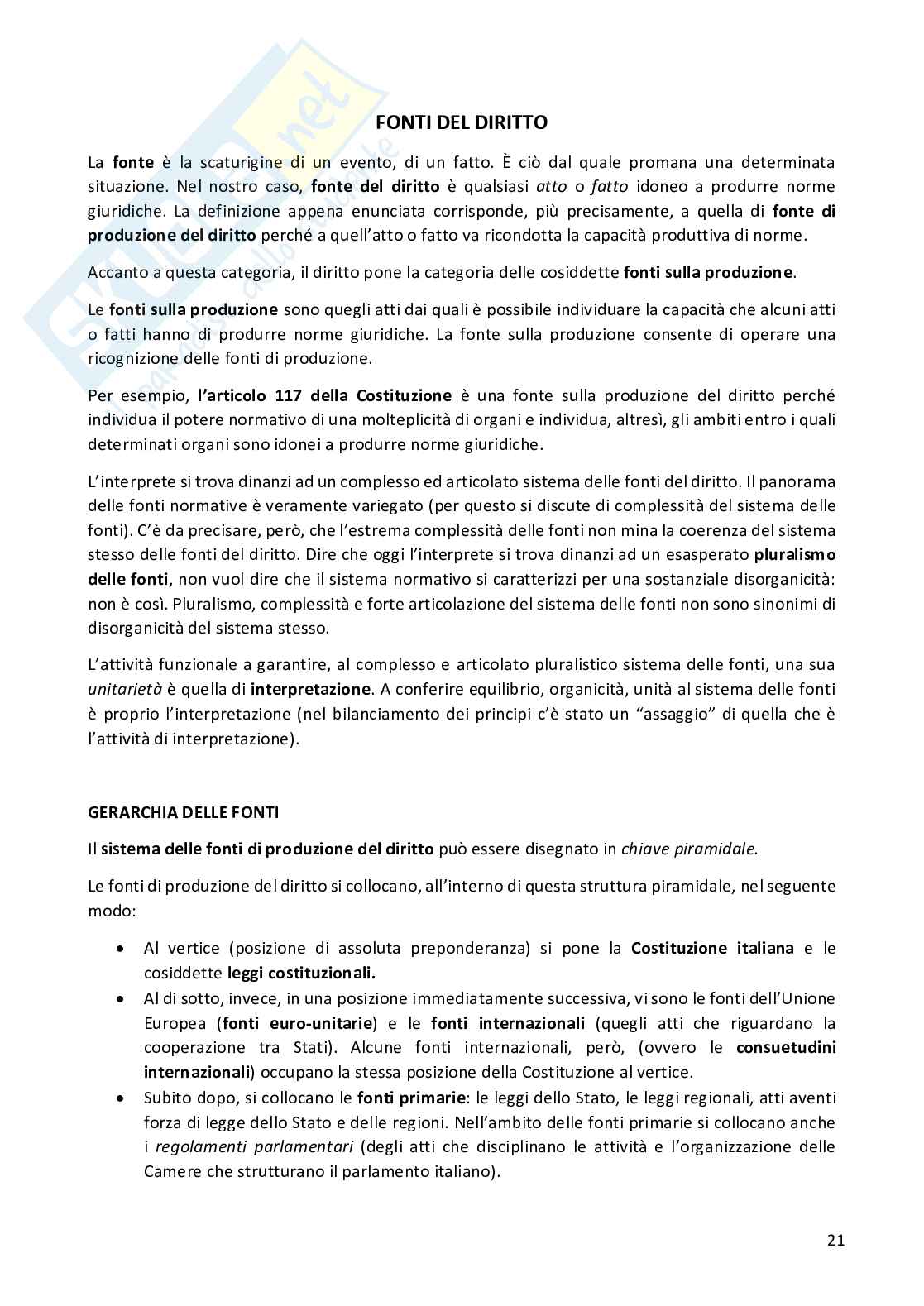 FONTI DEL DIRITTO

La fonte è la scaturigine di un evento, di un fatto. È ciò dal quale promana una determinata situazione. Nel nostro caso, fonte del diritto è qualsiasi atto o fatto idoneo a produrre norme giuridiche. La definizione appena enunciata corrisponde, più precisamente, a quella di fonte di produzione del diritto perché a quell'atto o fatto va ricondotta la capacità produttiva di norme.

Accanto a questa categoria, il diritto pone la categoria delle cosiddette fonti sulla produzione.

Le fonti sulla produzione sono quegli atti dai quali è possibile individuare la capacità che alcuni atti o fatti hanno di produrre norme giuridiche. La fonte sulla produzione consente di operare una ricognizione delle fonti di produzione.

Per esempio, l'articolo 117 della Costituzione è una fonte sulla produzione del diritto perché individua il potere normativo di una molteplicità di organi e individua, altresì, gli ambiti entro i quali determinati organi sono idonei a produrre norme giuridiche.

L'interprete si trova dinanzi ad un complesso ed articolato sistema delle fonti del diritto. Il panorama delle fonti normative è veramente variegato (per questo si discute di complessità del sistema delle fonti). C'è da precisare, però, che l'estrema complessità delle fonti non mina la coerenza del sistema stesso delle fonti del diritto. Dire che oggi l'interprete si trova dinanzi ad un esasperato pluralismo delle fonti, non vuol dire che il sistema normativo si caratterizzi per una sostanziale disorganicità: non è così. Pluralismo, complessità e forte articolazione del sistema delle fonti non sono sinonimi di disorganicità del sistema stesso.

L'attività funzionale a garantire, al complesso e articolato pluralistico sistema delle fonti, una sua unitarietà è quella di interpretazione. A conferire equilibrio, organicità, unità al sistema delle fonti è proprio l'interpretazione (nel bilanciamento dei principi c'è stato un "assaggio" di quella che è l'attività di interpretazione).

GERARCHIA DELLE FONTI

Il sistema delle fonti di produzione del diritto può essere disegnato in chiave piramidale.

Le fonti di produzione del diritto si collocano, all'interno di questa struttura piramidale, nel seguente modo:

• Al vertice (posizione di assoluta preponderanza) si pone la Costituzione italiana e le cosiddette leggi costituzionali.
• Al di sotto, invece, in una posizione immediatamente successiva, vi sono le fonti dell'Unione Europea (fonti euro-unitarie) e le fonti internazionali (quegli atti che riguardano la cooperazione tra Stati). Alcune fonti internazionali, però, (ovvero le consuetudini internazionali) occupano la stessa posizione della Costituzione al vertice.
• Subito dopo, si collocano le fonti primarie: le leggi dello Stato, le leggi regionali, atti aventi forza di legge dello Stato e delle regioni. Nell'ambito delle fonti primarie si collocano anche i regolamenti parlamentari (degli atti che disciplinano le attività e l'organizzazione delle Camere che strutturano il parlamento italiano).

21